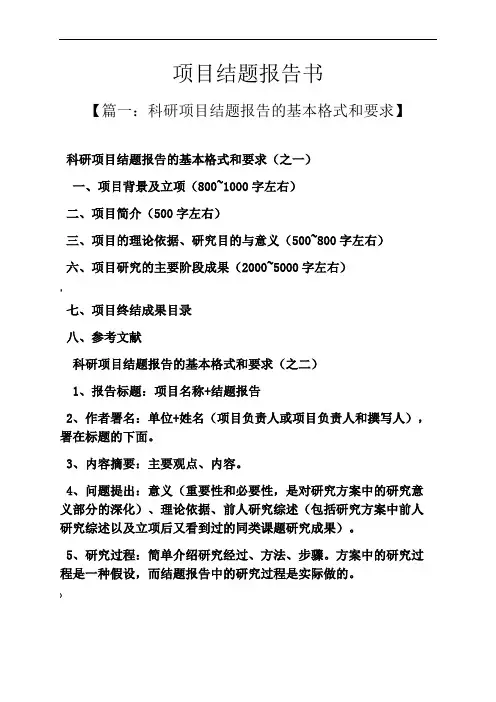 项目结题报告书

【篇一：科研项目结题报告的基本格式和要求】

科研项目结题报告的基本格式和要求（之一）

一、项目背景及立项（800~1000 字左右）

二、项目简介（500 字左右）

三、项目的理论依据、研究目的与意义（500~800 字左右）

六、项目研究的主要阶段成果（2000~5000 字左右）

七、项目终结成果目录

八、参考文献

科研项目结题报告的基本格式和要求（之二）

1、报告标题：项目名称+结题报告

2、作者署名：单位+姓名（项目负责人或项目负责人和撰写人），署在标题的下面。

3、内容摘要：主要观点、内容。

4、问题提出：意义（重要性和必要性，是对研究方案中的研究意义部分的深化）、理论依据、前人研究综述（包括研究方案中前人研究综述以及立项后又看到过的同类课题研究成果）。

5、研究过程：简单介绍研究经过、方法、步骤。方案中的研究过程是一种假设，而结题报告中的研究过程是实际做的。